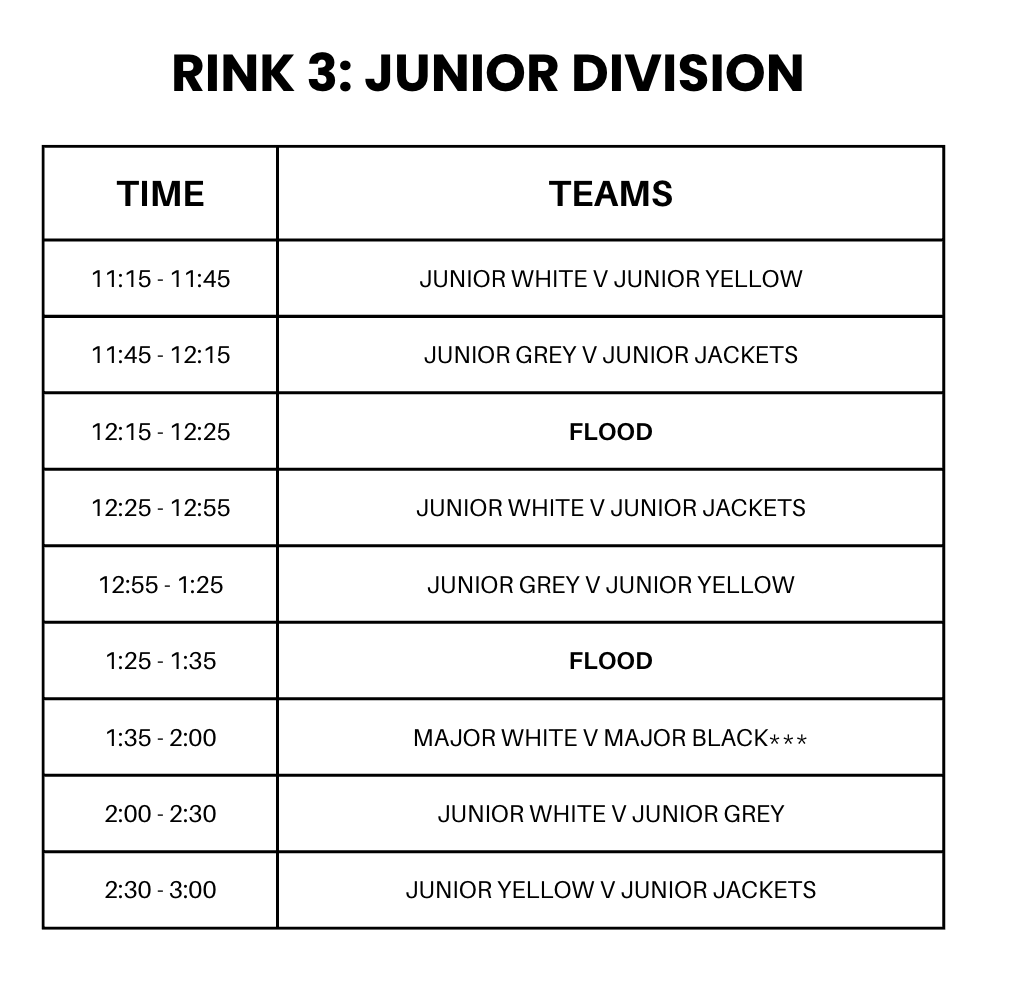 RINK 3: JUNIOR DIVISION

| TIME | TEAMS |
|---|---|
| 11:15 - 11:45 | JUNIOR WHITE V JUNIOR YELLOW |
| 11:45 - 12:15 | JUNIOR GREY V JUNIOR JACKETS |
| 12:15 - 12:25 | FLOOD |
| 12:25 - 12:55 | JUNIOR WHITE V JUNIOR JACKETS |
| 12:55 - 1:25 | JUNIOR GREY V JUNIOR YELLOW |
| 1:25 - 1:35 | FLOOD |
| 1:35 - 2:00 | MAJOR WHITE V MAJOR BLACK*** |
| 2:00 - 2:30 | JUNIOR WHITE V JUNIOR GREY |
| 2:30 - 3:00 | JUNIOR YELLOW V JUNIOR JACKETS |